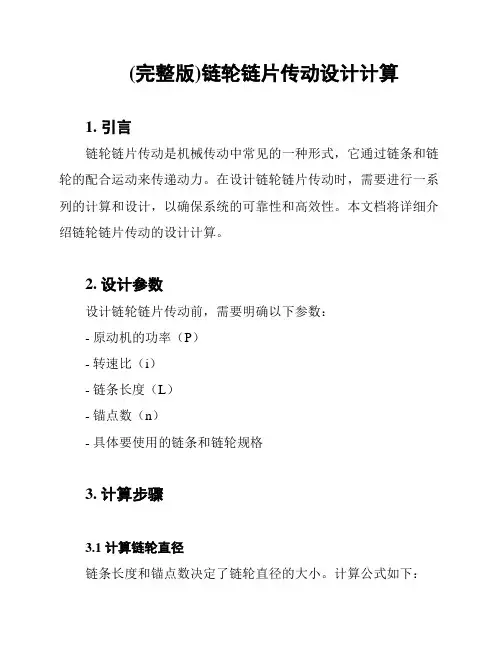 (完整版)链轮链片传动设计计算

1. 引言

链轮链片传动是机械传动中常见的一种形式，它通过链条和链轮的配合运动来传递动力。在设计链轮链片传动时，需要进行一系列的计算和设计，以确保系统的可靠性和高效性。本文档将详细介绍链轮链片传动的设计计算。

2. 设计参数

设计链轮链片传动前，需要明确以下参数：

- 原动机的功率（P）

- 转速比（i）

- 链条长度（L）

- 锚点数（n）

- 具体要使用的链条和链轮规格

3. 计算步骤

3.1 计算链轮直径

链条长度和锚点数决定了链轮直径的大小。计算公式如下：